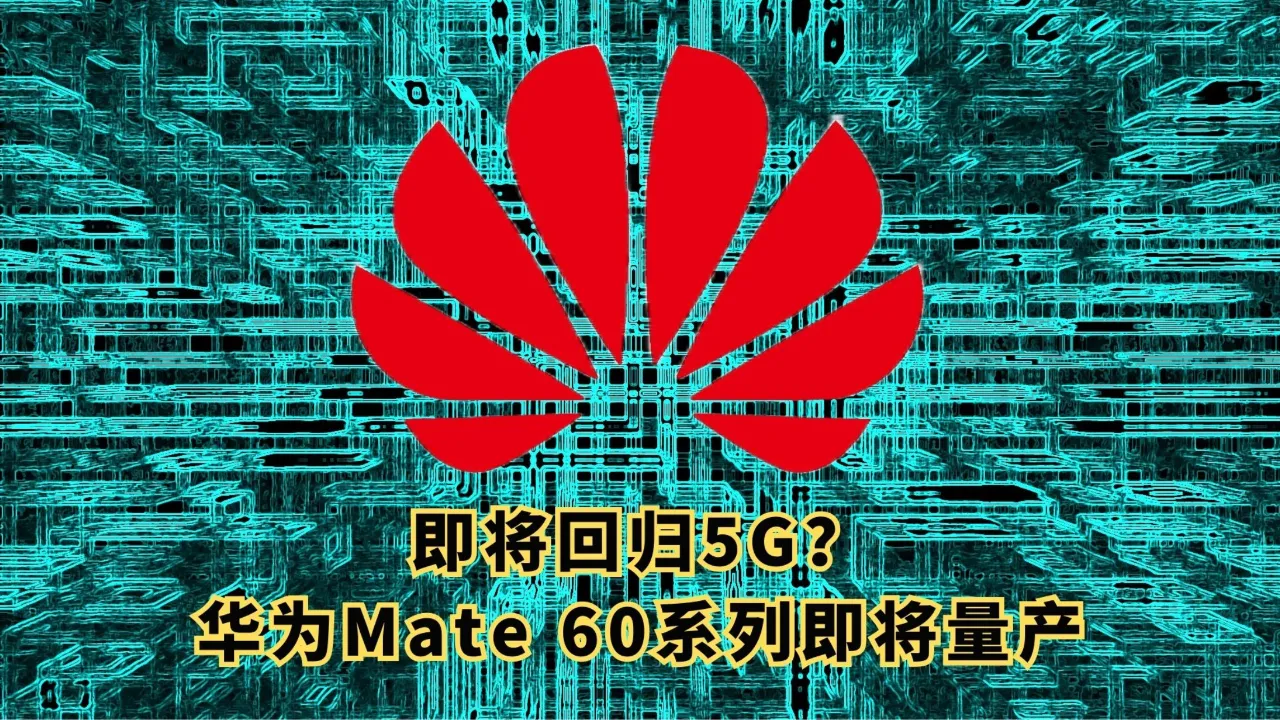 即将回归5G?
华为Mate 60系列即将量产